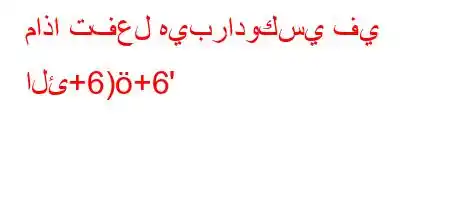 ماذا تفعل هيبرادوكسي في

الئ+6)ö+6'